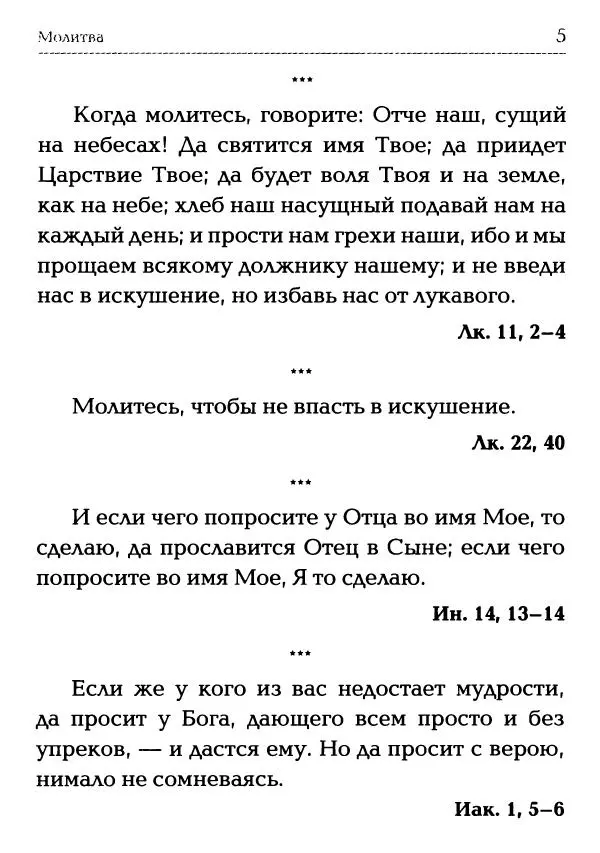 Молитва 5

***

Когда молитесь, говорите: Отче наш, сущий на небесах! Да святится имя Твое; да приидет Царствие Твое; да будет воля Твоя и на земле, как на небе; хлеб наш насущный подавай нам на каждый день; и прости нам грехи наши, ибо и мы прощаем всякому должнику нашему; и не введи нас в искушение, но избавь нас от лукавого.

Лк. 11, 2–4

***

Молитесь, чтобы не впасть в искушение.

Лк. 22, 40

***

И если чего попросите у Отца во имя Мое, то сделаю, да прославится Отец в Сыне; если чего попросите во имя Мое, Я то сделаю.

Ин. 14, 13–14

***

Если же у кого из вас недостает мудрости, да просит у Бога, дающего всем просто и без упреков, — и дастся ему. Но да просит с верою, нимало не сомневаясь.

Иак. 1, 5–6